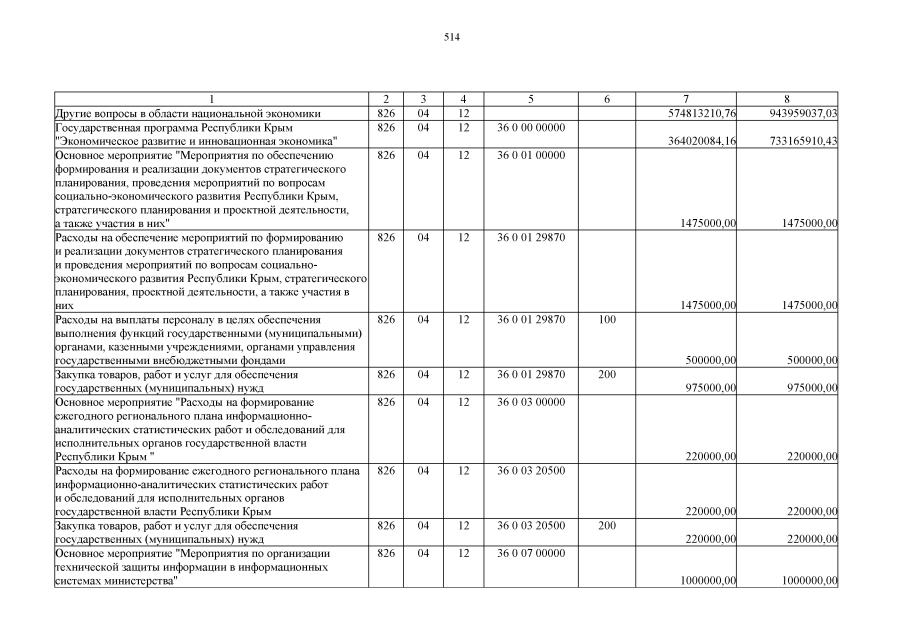 514

| 1 | 2 | 3 | 4 | 5 | 6 | 7 | 8 |
|---|---|---|---|---|---|---|---|
| Другие вопросы в области национальной экономики | 826 | 04 | 12 | | | 574813210,76 | 943959037,03 |
| Государственная программа Республики Крым "Экономическое развитие и инновационная экономика" | 826 | 04 | 12 | 36 0 00 00000 | | 364020084,16 | 733165910,43 |
| Основное мероприятие "Мероприятия по обеспечению формирования и реализации документов стратегического планирования, проведения мероприятий по вопросам социально-экономического развития Республики Крым, стратегического планирования и проектной деятельности, а также участия в них" | 826 | 04 | 12 | 36 0 01 00000 | | 1475000,00 | 1475000,00 |
| Расходы на обеспечение мероприятий по формированию и реализации документов стратегического планирования и проведения мероприятий по вопросам социально-экономического развития Республики Крым, стратегического планирования, проектной деятельности, а также участия в них | 826 | 04 | 12 | 36 0 01 29870 | | 1475000,00 | 1475000,00 |
| Расходы на выплаты персоналу в целях обеспечения выполнения функций государственными (муниципальными) органами, казенными учреждениями, органами управления государственными внебюджетными фондами | 826 | 04 | 12 | 36 0 01 29870 | 100 | 500000,00 | 500000,00 |
| Закупка товаров, работ и услуг для обеспечения государственных (муниципальных) нужд | 826 | 04 | 12 | 36 0 01 29870 | 200 | 975000,00 | 975000,00 |
| Основное мероприятие "Расходы на формирование ежегодного регионального плана информационно-аналитических статистических работ и обследований для исполнительных органов государственной власти Республики Крым " | 826 | 04 | 12 | 36 0 03 00000 | | 220000,00 | 220000,00 |
| Расходы на формирование ежегодного регионального плана информационно-аналитических статистических работ и обследований для исполнительных органов государственной власти Республики Крым | 826 | 04 | 12 | 36 0 03 20500 | | 220000,00 | 220000,00 |
| Закупка товаров, работ и услуг для обеспечения государственных (муниципальных) нужд | 826 | 04 | 12 | 36 0 03 20500 | 200 | 220000,00 | 220000,00 |
| Основное мероприятие "Мероприятия по организации технической защиты информации в информационных системах министерства" | 826 | 04 | 12 | 36 0 07 00000 | | 1000000,00 | 1000000,00 |